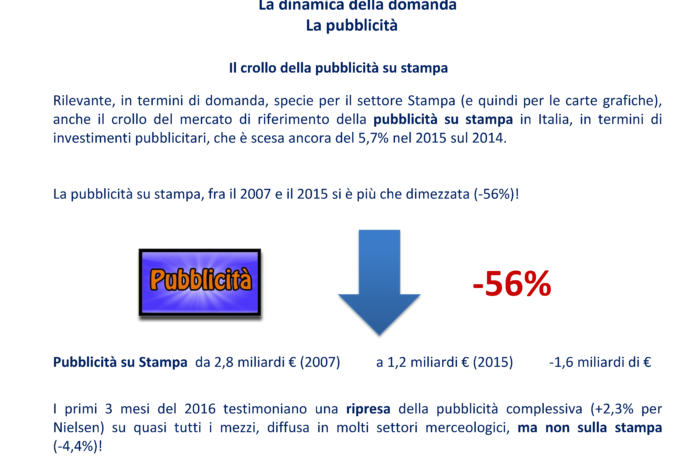 La dinamica della domanda
La pubblicità

Il crollo della pubblicità su stampa

Rilevante, in termini di domanda, specie per il settore Stampa (e quindi per le carte grafiche), anche il crollo del mercato di riferimento della pubblicità su stampa in Italia, in termini di investimenti pubblicitari, che è scesa ancora del 5,7% nel 2015 sul 2014.

La pubblicità su stampa, fra il 2007 e il 2015 si è più che dimezzata (-56%)!

Pubblicità

-56%

Pubblicità su Stampa da 2,8 miliardi € (2007) a 1,2 miliardi € (2015) -1,6 miliardi di €

I primi 3 mesi del 2016 testimoniano una ripresa della pubblicità complessiva (+2,3% per Nielsen) su quasi tutti i mezzi, diffusa in molti settori merceologici, ma non sulla stampa (-4,4%)!